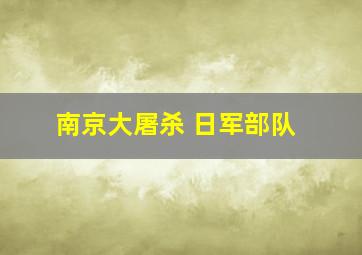 南京大屠杀 日军部队